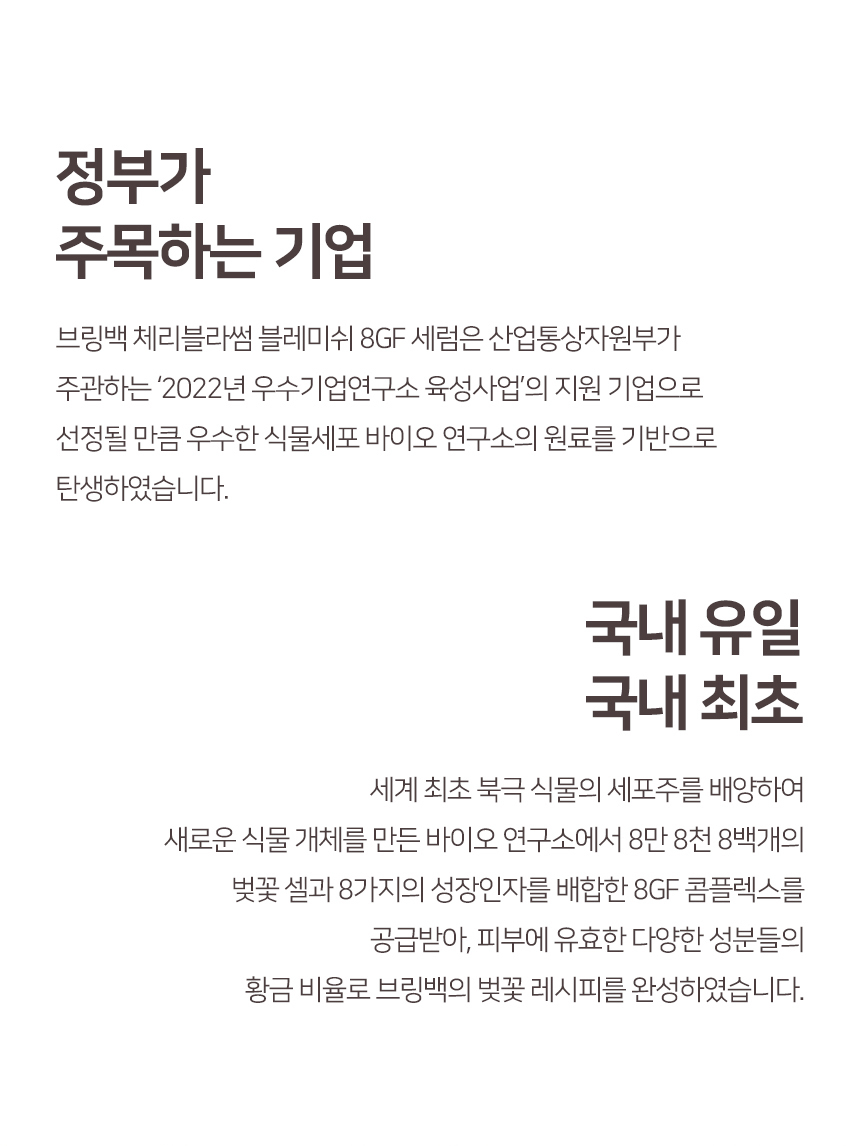 정부가
주목하는 기업

브링백 체리블라썸 블레미쉬 8GF 세럼은 산업통상자원부가 주관하는 '2022년 우수기업연구소 육성사업'의 지원 기업으로 선정될 만큼 우수한 식물세포 바이오 연구소의 원료를 기반으로 탄생하였습니다.

국내 유일
국내 최초

세계 최초 북극 식물의 세포주를 배양하여 새로운 식물 개체를 만든 바이오 연구소에서 8만 8천 8백개의 벚꽃 셀과 8가지의 성장인자를 배합한 8GF 콤플렉스를 공급받아, 피부에 유효한 다양한 성분들의 황금 비율로 브링백의 벚꽃 레시피를 완성하였습니다.